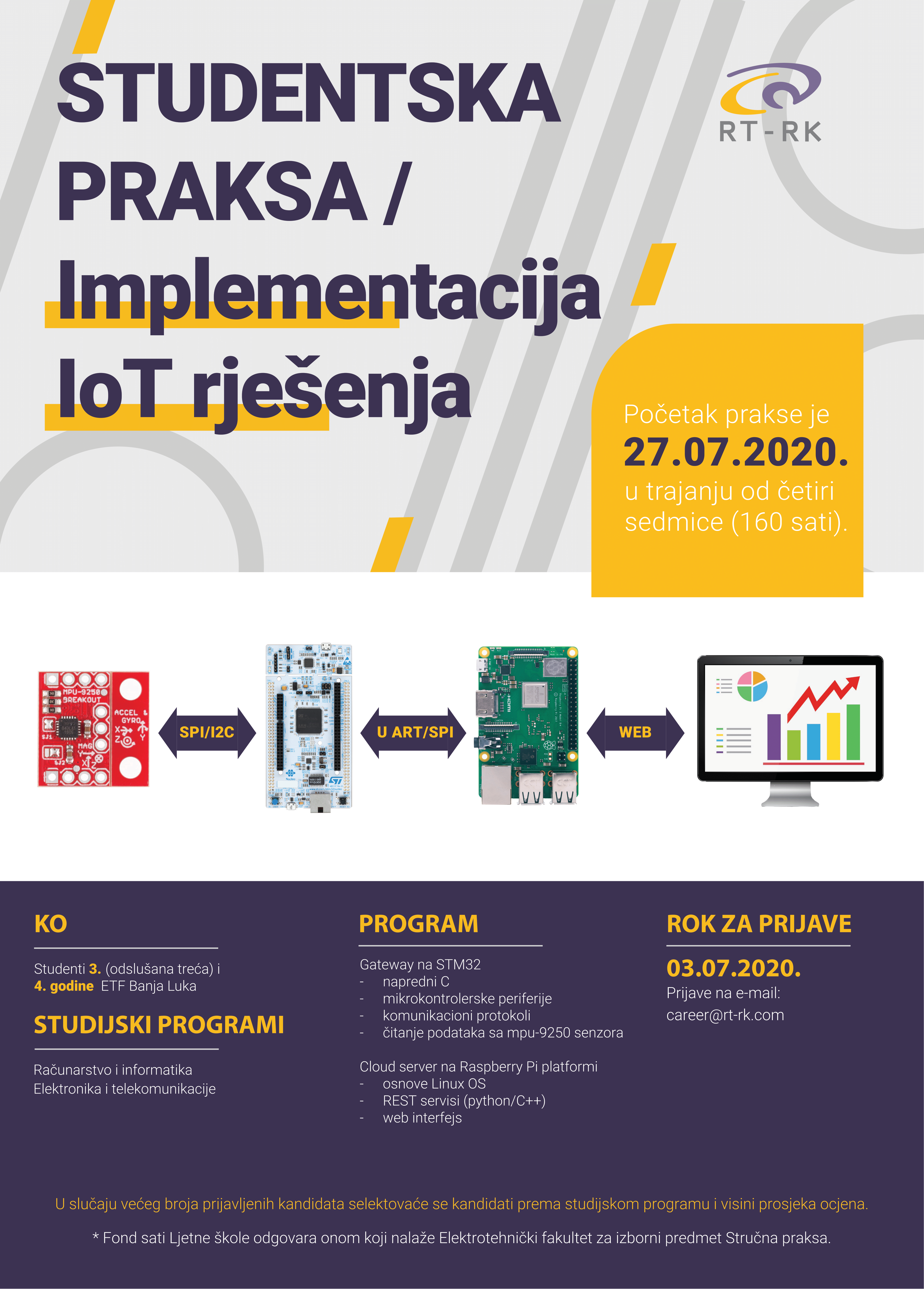 STUDENTSKA PRAKSA / Implementacija IoT rješenja

RT-RK

Početak prakse je 27.07.2020. u trajanju od četiri sedmice (160 sati).

MPU-9250 BREAKOUT ACCEL & GYRO MAG

SPI/I2C

U ART/SPI

WEB

KO

Studenti 3. (odslušana treća) i 4. godine ETF Banja Luka

STUDIJSKI PROGRAMI

Računarstvo i informatika
Elektronika i telekomunikacije

PROGRAM

Gateway na STM32
- napredni C
- mikrokontrolerske periferije
- komunikacioni protokoli
- čitanje podataka sa mpu-9250 senzora

Cloud server na Raspberry Pi platformi
- osnove Linux OS
- REST servisi (python/C++)
- web interfejs

ROK ZA PRIJAVE

03.07.2020.
Prijave na e-mail:
career@rt-rk.com

U slučaju većeg broja prijavljenih kandidata selektovaće se kandidati prema studijskom programu i visini prosjeka ocjena.

* Fond sati Ljetne škole odgovara onom koji nalaže Elektrotehnički fakultet za izborni predmet Stručna praksa.